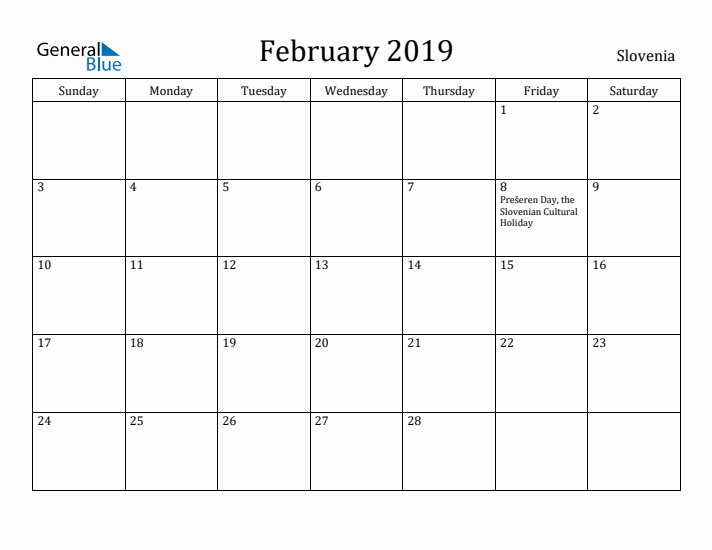 General Blue

February 2019

Slovenia

| Sunday | Monday | Tuesday | Wednesday | Thursday | Friday | Saturday |
|---|---|---|---|---|---|---|
| | | | | | 1 | 2 |
| 3 | 4 | 5 | 6 | 7 | 8 Prešeren Day, the Slovenian Cultural Holiday | 9 |
| 10 | 11 | 12 | 13 | 14 | 15 | 16 |
| 17 | 18 | 19 | 20 | 21 | 22 | 23 |
| 24 | 25 | 26 | 27 | 28 | | |